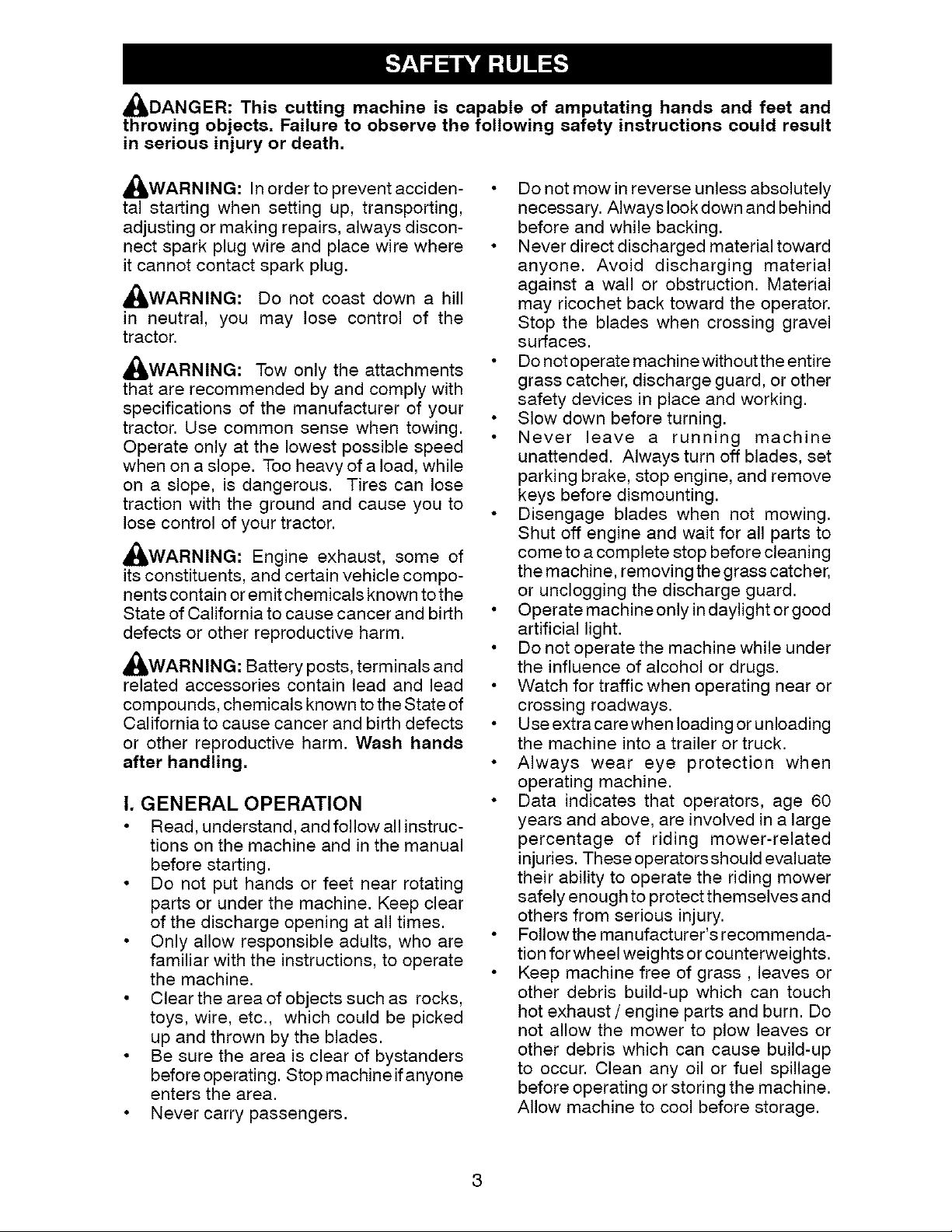 SAFETY RULES

DANGER: This cutting machine is capable of amputating hands and feet and throwing objects. Failure to observe the following safety instructions could result in serious injury or death.

WARNING: In order to prevent accidental starting when setting up, transporting, adjusting or making repairs, always disconnect spark plug wire and place wire where it cannot contact spark plug.

WARNING: Do not coast down a hill in neutral, you may lose control of the tractor.

WARNING: Tow only the attachments that are recommended by and comply with specifications of the manufacturer of your tractor. Use common sense when towing. Operate only at the lowest possible speed when on a slope. Too heavy of a load, while on a slope, is dangerous. Tires can lose traction with the ground and cause you to lose control of your tractor.

WARNING: Engine exhaust, some of its constituents, and certain vehicle components contain or emit chemicals known to the State of California to cause cancer and birth defects or other reproductive harm.

WARNING: Battery posts, terminals and related accessories contain lead and lead compounds, chemicals known to the State of California to cause cancer and birth defects or other reproductive harm. Wash hands after handling.

I. GENERAL OPERATION

• Read, understand, and follow all instructions on the machine and in the manual before starting.
• Do not put hands or feet near rotating parts or under the machine. Keep clear of the discharge opening at all times.
• Only allow responsible adults, who are familiar with the instructions, to operate the machine.
• Clear the area of objects such as rocks, toys, wire, etc., which could be picked up and thrown by the blades.
• Be sure the area is clear of bystanders before operating. Stop machine if anyone enters the area.
• Never carry passengers.
• Do not mow in reverse unless absolutely necessary. Always look down and behind before and while backing.
• Never direct discharged material toward anyone. Avoid discharging material against a wall or obstruction. Material may ricochet back toward the operator. Stop the blades when crossing gravel surfaces.
• Do not operate machine without the entire grass catcher, discharge guard, or other safety devices in place and working.
• Slow down before turning.
• Never leave a running machine unattended. Always turn off blades, set parking brake, stop engine, and remove keys before dismounting.
• Disengage blades when not mowing. Shut off engine and wait for all parts to come to a complete stop before cleaning the machine, removing the grass catcher, or unclogging the discharge guard.
• Operate machine only in daylight or good artificial light.
• Do not operate the machine while under the influence of alcohol or drugs.
• Watch for traffic when operating near or crossing roadways.
• Use extra care when loading or unloading the machine into a trailer or truck.
• Always wear eye protection when operating machine.
• Data indicates that operators, age 60 years and above, are involved in a large percentage of riding mower-related injuries. These operators should evaluate their ability to operate the riding mower safely enough to protect themselves and others from serious injury.
• Follow the manufacturer's recommendation for wheel weights or counterweights.
• Keep machine free of grass , leaves or other debris build-up which can touch hot exhaust / engine parts and burn. Do not allow the mower to plow leaves or other debris which can cause build-up to occur. Clean any oil or fuel spillage before operating or storing the machine. Allow machine to cool before storage.

3